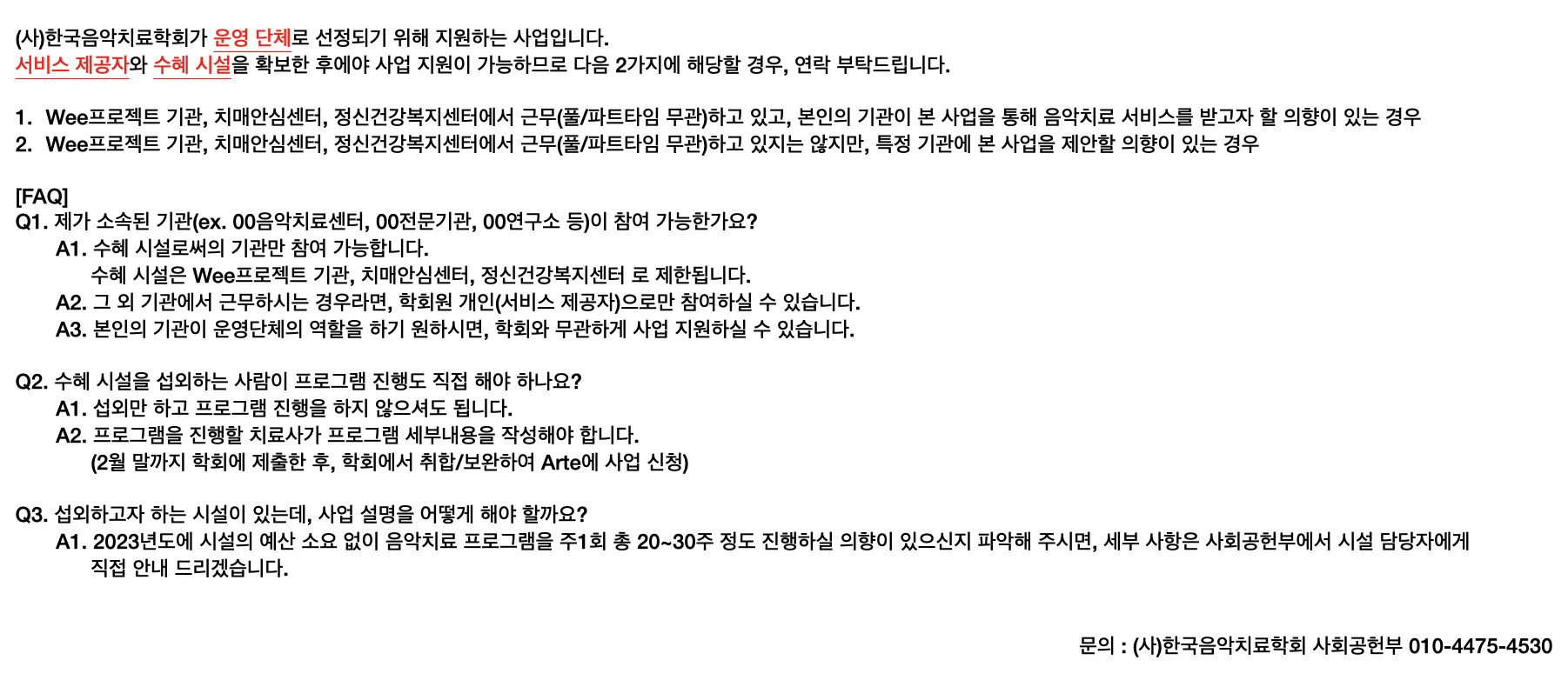 (사)한국음악치료학회가 운영 단체로 선정되기 위해 지원하는 사업입니다.
서비스 제공자와 수혜 시설을 확보한 후에야 사업 지원이 가능하므로 다음 2가지에 해당할 경우, 연락 부탁드립니다.

1. Wee프로젝트 기관, 치매안심센터, 정신건강복지센터에서 근무(풀/파트타임 무관)하고 있고, 본인의 기관이 본 사업을 통해 음악치료 서비스를 받고자 할 의향이 있는 경우
2. Wee프로젝트 기관, 치매안심센터, 정신건강복지센터에서 근무(풀/파트타임 무관)하고 있지는 않지만, 특정 기관에 본 사업을 제안할 의향이 있는 경우

[FAQ]
Q1. 제가 소속된 기관(ex. 00음악치료센터, 00전문기관, 00연구소 등)이 참여 가능한가요?
A1. 수혜 시설로써의 기관만 참여 가능합니다.
수혜 시설은 Wee프로젝트 기관, 치매안심센터, 정신건강복지센터 로 제한됩니다.
A2. 그 외 기관에서 근무하시는 경우라면, 학회원 개인(서비스 제공자)으로만 참여하실 수 있습니다.
A3. 본인의 기관이 운영단체의 역할을 하기 원하시면, 학회와 무관하게 사업 지원하실 수 있습니다.

Q2. 수혜 시설을 섭외하는 사람이 프로그램 진행도 직접 해야 하나요?
A1. 섭외만 하고 프로그램 진행을 하지 않으셔도 됩니다.
A2. 프로그램을 진행할 치료사가 프로그램 세부내용을 작성해야 합니다.
(2월 말까지 학회에 제출한 후, 학회에서 취합/보완하여 Arte에 사업 신청)

Q3. 섭외하고자 하는 시설이 있는데, 사업 설명을 어떻게 해야 할까요?
A1. 2023년도에 시설의 예산 소요 없이 음악치료 프로그램을 주1회 총 20~30주 정도 진행하실 의향이 있으신지 파악해 주시면, 세부 사항은 사회공헌부에서 시설 담당자에게 직접 안내 드리겠습니다.

문의 : (사)한국음악치료학회 사회공헌부 010-4475-4530